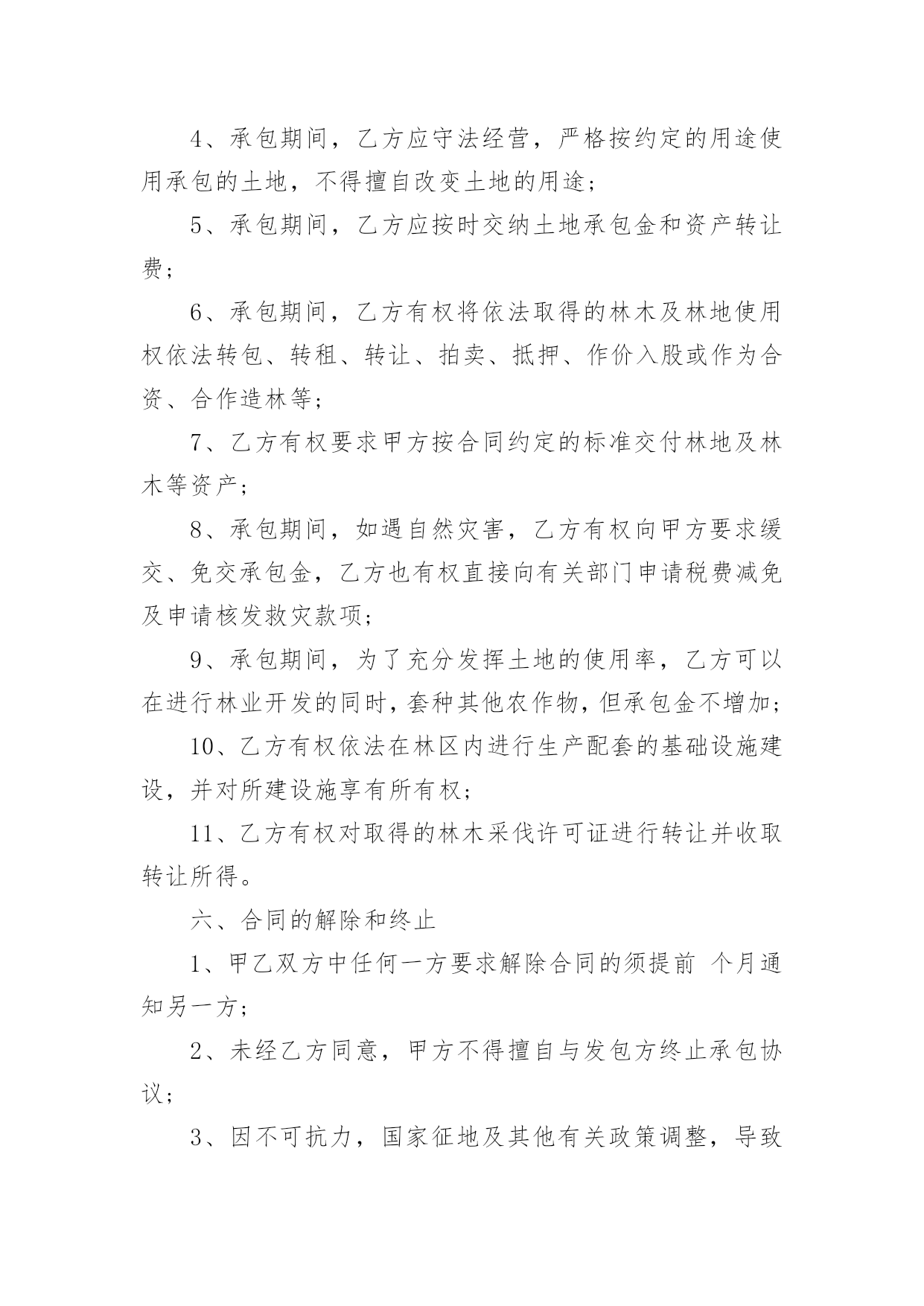 4、承包期间，乙方应守法经营，严格按约定的用途使用承包的土地，不得擅自改变土地的用途；

5、承包期间，乙方应按时交纳土地承包金和资产转让费；

6、承包期间，乙方有权将依法取得的林木及林地使用权依法转包、转租、转让、拍卖、抵押、作价入股或作为合资、合作造林等；

7、乙方有权要求甲方按合同约定的标准交付林地及林木等资产；

8、承包期间，如遇自然灾害，乙方有权向甲方要求缓交、免交承包金，乙方也有权直接向有关部门申请税费减免及申请核发救灾款项；

9、承包期间，为了充分发挥土地的使用率，乙方可以在进行林业开发的同时，套种其他农作物，但承包金不增加；

10、乙方有权依法在林区内进行生产配套的基础设施建设，并对所建设施享有所有权；

11、乙方有权对取得的林木采伐许可证进行转让并收取转让所得。

六、合同的解除和终止

1、甲乙双方中任何一方要求解除合同的须提前 个月通知另一方；

2、未经乙方同意，甲方不得擅自与发包方终止承包协议；

3、因不可抗力，国家征地及其他有关政策调整，导致